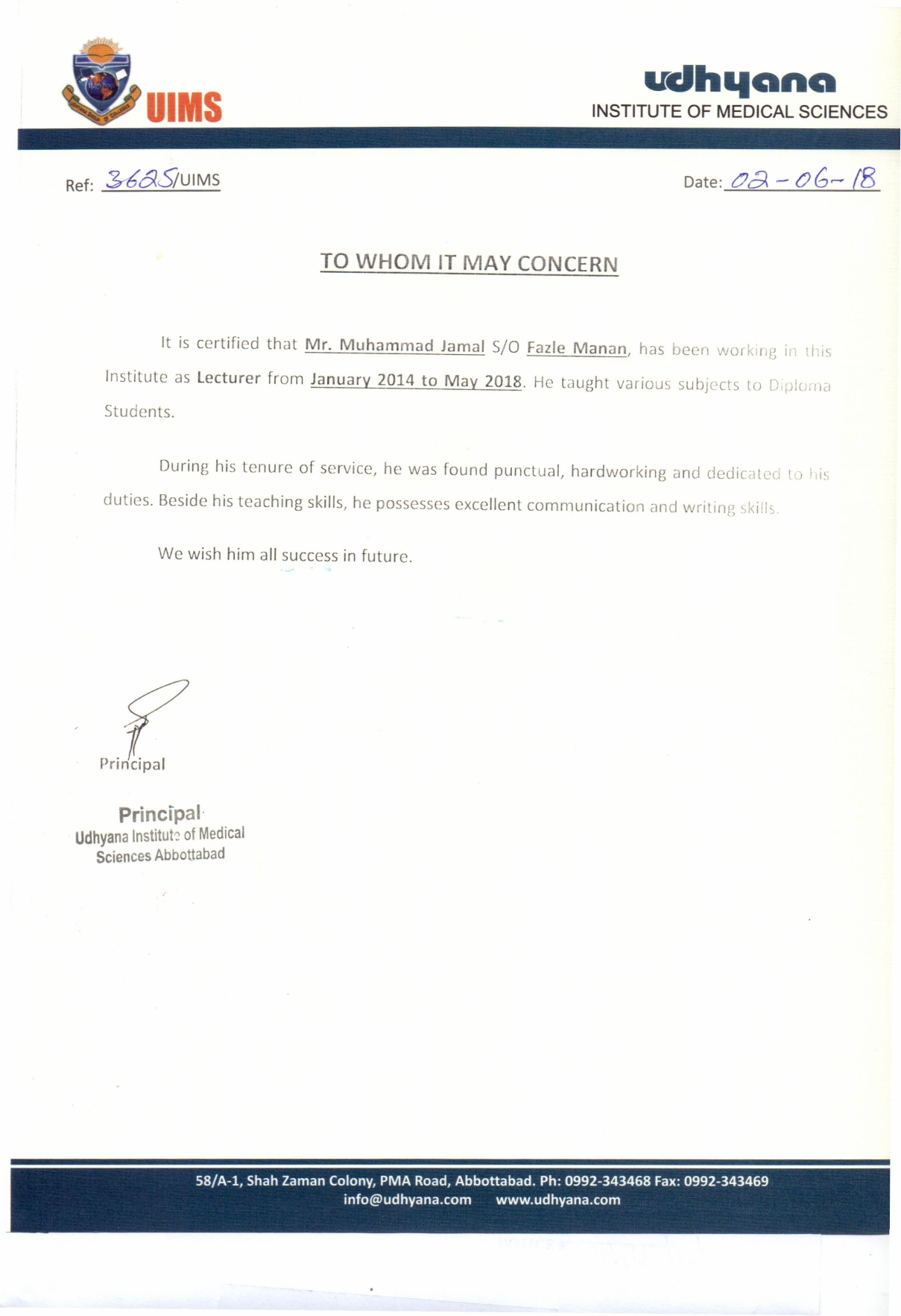 UIMS

udhyana
INSTITUTE OF MEDICAL SCIENCES

Ref: 3625/UIMS

Date: 02-06-18

TO WHOM IT MAY CONCERN

It is certified that Mr. Muhammad Jamal S/O Fazle Manan, has been working in this Institute as Lecturer from January 2014 to May 2018. He taught various subjects to Diploma Students.

During his tenure of service, he was found punctual, hardworking and dedicated to his duties. Beside his teaching skills, he possesses excellent communication and writing skills.

We wish him all success in future.

Principal

Principal
Udhyana Institute of Medical Sciences Abbottabad

58/A-1, Shah Zaman Colony, PMA Road, Abbottabad. Ph: 0992-343468 Fax: 0992-343469
info@udhyana.com www.udhyana.com